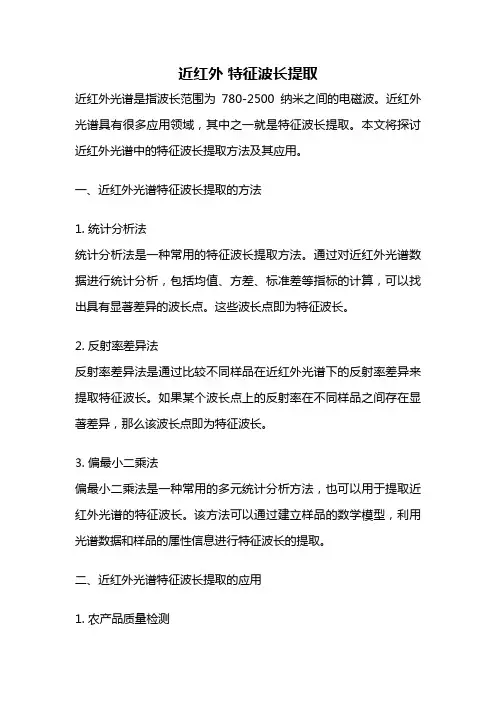 近红外 特征波长提取

近红外光谱是指波长范围为 780-2500 纳米之间的电磁波。近红外光谱具有很多应用领域，其中之一就是特征波长提取。本文将探讨近红外光谱中的特征波长提取方法及其应用。

一、近红外光谱特征波长提取的方法

1. 统计分析法
统计分析法是一种常用的特征波长提取方法。通过对近红外光谱数据进行统计分析，包括均值、方差、标准差等指标的计算，可以找出具有显著差异的波长点。这些波长点即为特征波长。

2. 反射率差异法
反射率差异法是通过比较不同样品在近红外光谱下的反射率差异来提取特征波长。如果某个波长点上的反射率在不同样品之间存在显著差异，那么该波长点即为特征波长。

3. 偏最小二乘法
偏最小二乘法是一种常用的多元统计分析方法，也可以用于提取近红外光谱的特征波长。该方法可以通过建立样品的数学模型，利用光谱数据和样品的属性信息进行特征波长的提取。

二、近红外光谱特征波长提取的应用

1. 农产品质量检测